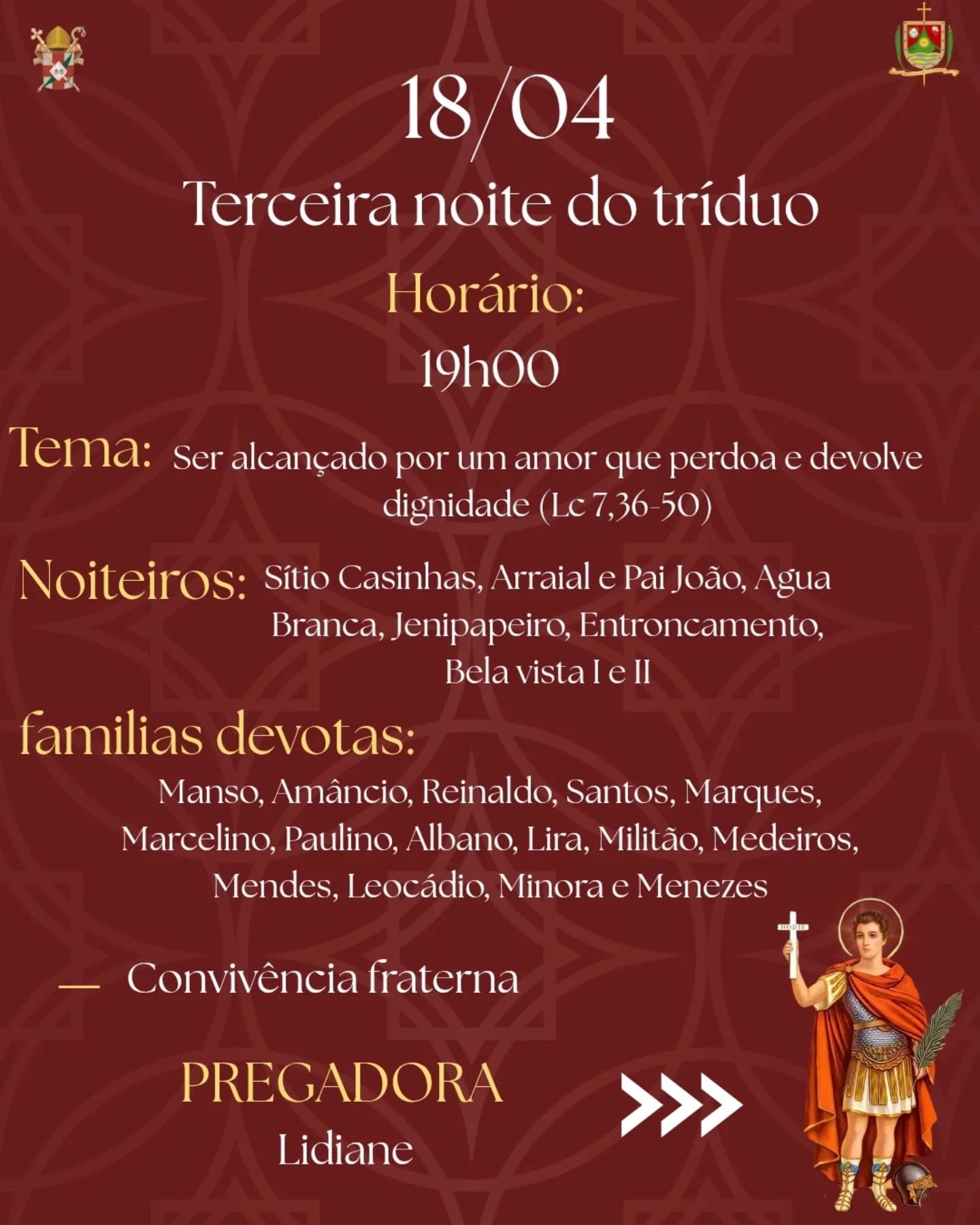 18/04

Terceira noite do tríduo

Horário:

19h00

Tema: Ser alcançado por um amor que perdoa e devolve dignidade (Lc 7,36-50)

Noiteiros: Sítio Casinhas, Arraial e Pai João, Agua Branca, Jenipapeiro, Entroncamento, Bela vista I e II

familias devotas:

Manso, Amâncio, Reinaldo, Santos, Marques, Marcelino, Paulino, Albano, Lira, Militão, Medeiros, Mendes, Leocádio, Minora e Menezes

— Convivência fraterna

PREGADORA

Lidiane

HODIE